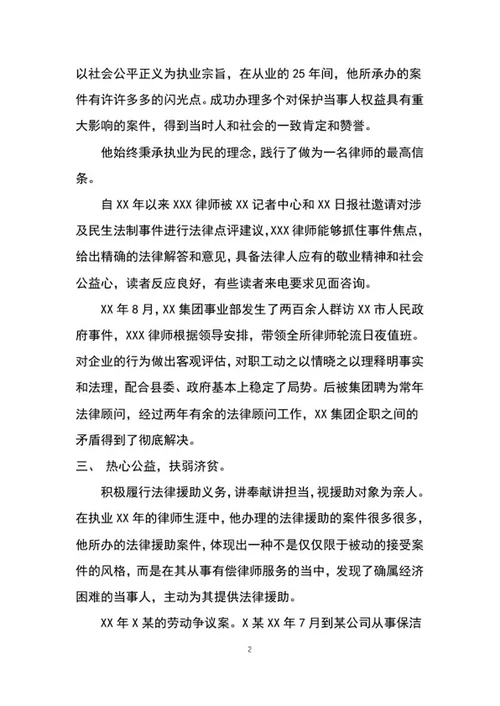 以社会公平正义为执业宗旨，在从业的 25 年间，他所承办的案件有许许多多的闪光点。成功办理多个对保护当事人权益具有重大影响的案件，得到当时人和社会的一致肯定和赞誉。

他始终秉承执业为民的理念，践行了做为一名律师的最高信条。

自 XX 年以来 XXX 律师被 XX 记者中心和 XX 日报社邀请对涉及民生法制事件进行法律点评建议，XXX 律师能够抓住事件焦点，给出精确的法律解答和意见，具备法律人应有的敬业精神和社会公益心，读者反应良好，有些读者来电要求见面咨询。

XX 年 8 月，XX 集团事业部发生了两百余人群访 XX 市人民政府事件，XXX 律师根据领导安排，带领全所律师轮流日夜值班。对企业的行为做出客观评估，对职工动之以情晓之以理释明事实和法理，配合县委、政府基本上稳定了局势。后被集团聘为常年法律顾问，经过两年有余的法律顾问工作，XX 集团企职之间的矛盾得到了彻底解决。

三、 热心公益，扶弱济贫。

积极履行法律援助义务，讲奉献讲担当，视援助对象为亲人。在执业 XX 年的律师生涯中，他办理的法律援助的案件很多很多，他所办的法律援助案件，体现出一种不是仅仅限于被动的接受案件的风格，而是在其从事有偿律师服务的当中，发现了确属经济困难的当事人，主动为其提供法律援助。

XX 年 X 某的劳动争议案。X 某 XX 年 7 月到某公司从事保洁

2